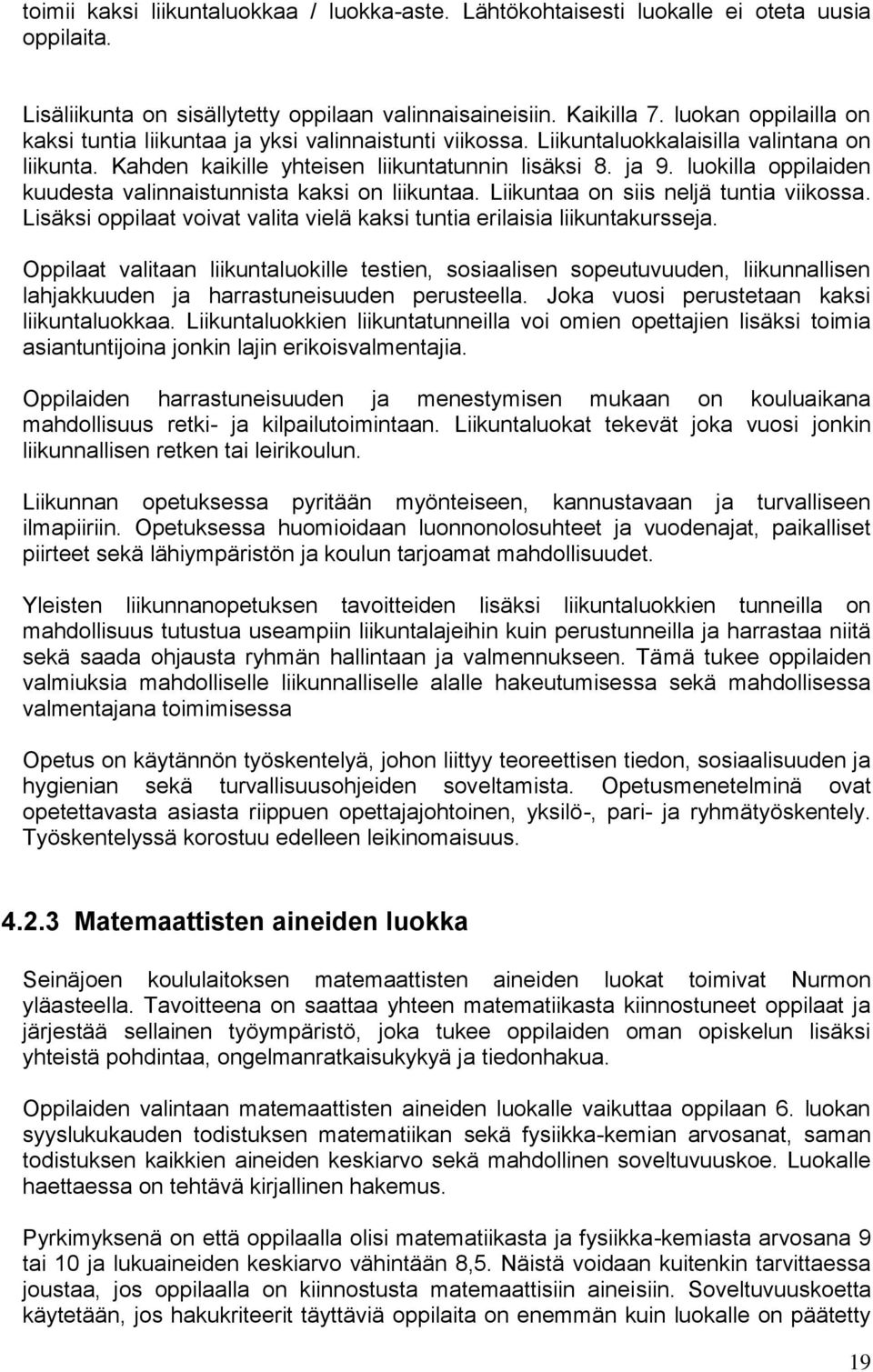 toimii kaksi liikuntaluokkaa / luokka-aste. Lähtökohtaisesti luokalle ei oteta uusia oppilaita.

Lisäliikunta on sisällytetty oppilaan valinnaisaineisiin. Kaikilla 7. luokan oppilailla on kaksi tuntia liikuntaa ja yksi valinnaistunti viikossa. Liikuntaluokkalaisilla valintana on liikunta. Kahden kaikille yhteisen liikuntatunnin lisäksi 8. ja 9. luokilla oppilaiden kuudesta valinnaistunnista kaksi on liikuntaa. Liikuntaa on siis neljä tuntia viikossa. Lisäksi oppilaat voivat valita vielä kaksi tuntia erilaisia liikuntakursseja.

Oppilaat valitaan liikuntaluokille testien, sosiaalisen sopeutuvuuden, liikunnallisen lahjakkuuden ja harrastuneisuuden perusteella. Joka vuosi perustetaan kaksi liikuntaluokkaa. Liikuntaluokkien liikuntatunneilla voi omien opettajien lisäksi toimia asiantuntijoina jonkin lajin erikoisvalmentajia.

Oppilaiden harrastuneisuuden ja menestymisen mukaan on kouluaikana mahdollisuus retki- ja kilpailutoimintaan. Liikuntaluokat tekevät joka vuosi jonkin liikunnallisen retken tai leirikoulun.

Liikunnan opetuksessa pyritään myönteiseen, kannustavaan ja turvalliseen ilmapiiriin. Opetuksessa huomioidaan luonnonolosuhteet ja vuodenajat, paikalliset piirteet sekä lähiympäristön ja koulun tarjoamat mahdollisuudet.

Yleisten liikunnanopetuksen tavoitteiden lisäksi liikuntaluokkien tunneilla on mahdollisuus tutustua useampiin liikuntalajeihin kuin perustunneilla ja harrastaa niitä sekä saada ohjausta ryhmän hallintaan ja valmennukseen. Tämä tukee oppilaiden valmiuksia mahdolliselle liikunnalliselle alalle hakeutumisessa sekä mahdollisessa valmentajana toimimisessa

Opetus on käytännön työskentelyä, johon liittyy teoreettisen tiedon, sosiaalisuuden ja hygienian sekä turvallisuusohjeiden soveltamista. Opetusmenetelminä ovat opetettavasta asiasta riippuen opettajajohtoinen, yksilö-, pari- ja ryhmätyöskentely. Työskentelyssä korostuu edelleen leikinomaisuus.

4.2.3 Matemaattisten aineiden luokka

Seinäjoen koululaitoksen matemaattisten aineiden luokat toimivat Nurmon yläasteella. Tavoitteena on saattaa yhteen matematiikasta kiinnostuneet oppilaat ja järjestää sellainen työympäristö, joka tukee oppilaiden oman opiskelun lisäksi yhteistä pohdintaa, ongelmanratkaisukykyä ja tiedonhakua.

Oppilaiden valintaan matemaattisten aineiden luokalle vaikuttaa oppilaan 6. luokan syyslukukauden todistuksen matematiikan sekä fysiikka-kemian arvosanat, saman todistuksen kaikkien aineiden keskiarvo sekä mahdollinen soveltuvuuskoe. Luokalle haettaessa on tehtävä kirjallinen hakemus.

Pyrkimyksenä on että oppilaalla olisi matematiikasta ja fysiikka-kemiasta arvosana 9 tai 10 ja lukuaineiden keskiarvo vähintään 8,5. Näistä voidaan kuitenkin tarvittaessa joustaa, jos oppilaalla on kiinnostusta matemaattisiin aineisiin. Soveltuvuuskoetta käytetään, jos hakukriteerit täyttäviä oppilaita on enemmän kuin luokalle on päätetty

19